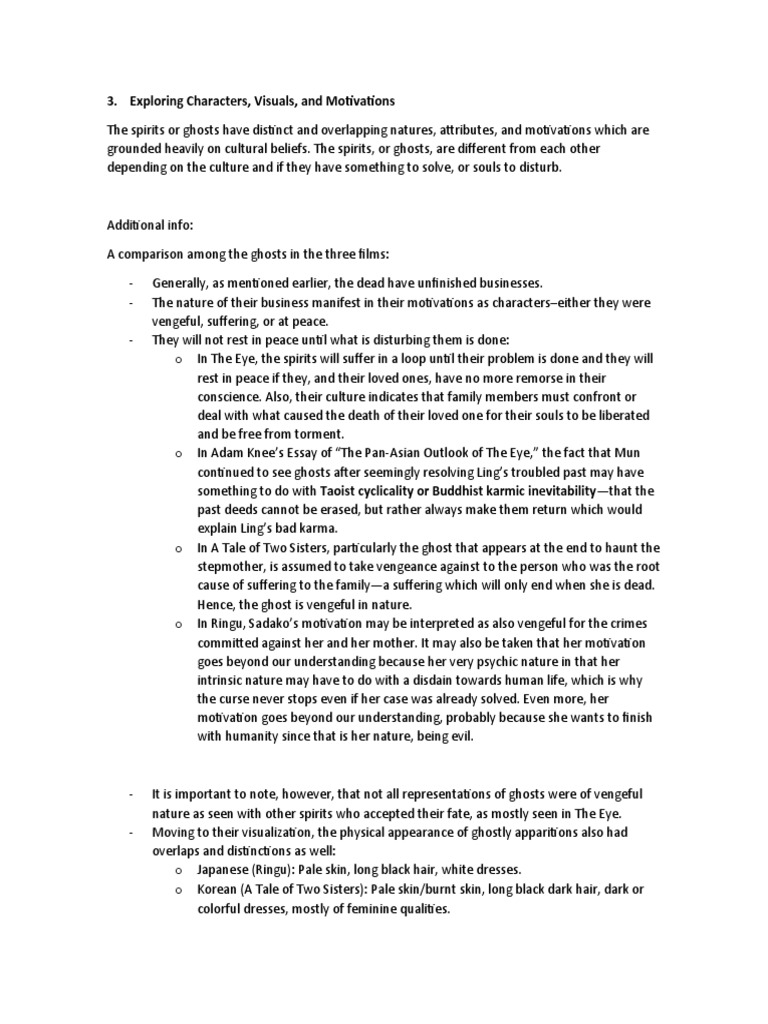 3. Exploring Characters, Visuals, and Motivations

The spirits or ghosts have distinct and overlapping natures, attributes, and motivations which are grounded heavily on cultural beliefs. The spirits, or ghosts, are different from each other depending on the culture and if they have something to solve, or souls to disturb.

Additional info:

A comparison among the ghosts in the three films:

- Generally, as mentioned earlier, the dead have unfinished businesses.
- The nature of their business manifest in their motivations as characters–either they were vengeful, suffering, or at peace.
- They will not rest in peace until what is disturbing them is done:
  o In The Eye, the spirits will suffer in a loop until their problem is done and they will rest in peace if they, and their loved ones, have no more remorse in their conscience. Also, their culture indicates that family members must confront or deal with what caused the death of their loved one for their souls to be liberated and be free from torment.
  o In Adam Knee's Essay of "The Pan-Asian Outlook of The Eye," the fact that Mun continued to see ghosts after seemingly resolving Ling's troubled past may have something to do with Taoist cyclicality or Buddhist karmic inevitability—that the past deeds cannot be erased, but rather always make them return which would explain Ling's bad karma.
  o In A Tale of Two Sisters, particularly the ghost that appears at the end to haunt the stepmother, is assumed to take vengeance against to the person who was the root cause of suffering to the family—a suffering which will only end when she is dead. Hence, the ghost is vengeful in nature.
  o In Ringu, Sadako's motivation may be interpreted as also vengeful for the crimes committed against her and her mother. It may also be taken that her motivation goes beyond our understanding because her very psychic nature in that her intrinsic nature may have to do with a disdain towards human life, which is why the curse never stops even if her case was already solved. Even more, her motivation goes beyond our understanding, probably because she wants to finish with humanity since that is her nature, being evil.

- It is important to note, however, that not all representations of ghosts were of vengeful nature as seen with other spirits who accepted their fate, as mostly seen in The Eye.
- Moving to their visualization, the physical appearance of ghostly apparitions also had overlaps and distinctions as well:
  o Japanese (Ringu): Pale skin, long black hair, white dresses.
  o Korean (A Tale of Two Sisters): Pale skin/burnt skin, long black dark hair, dark or colorful dresses, mostly of feminine qualities.